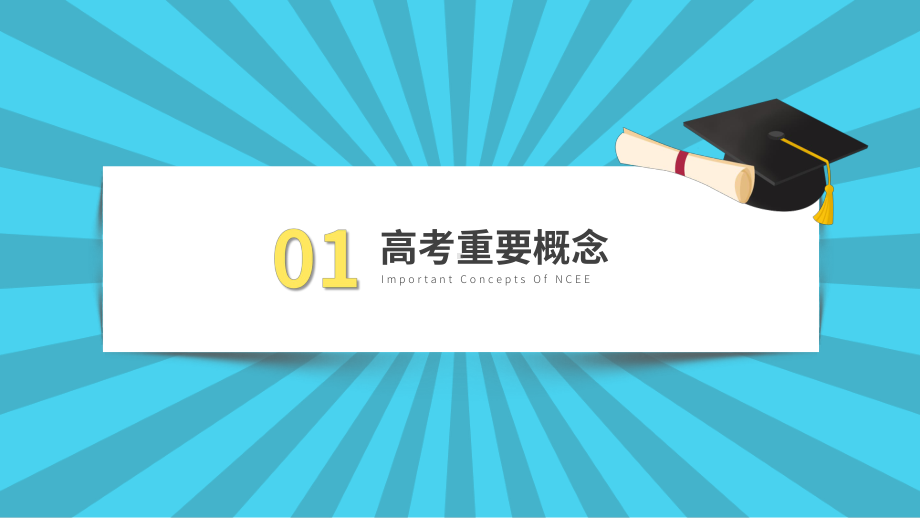 01 高考重要概念

Important Concepts Of NCEE